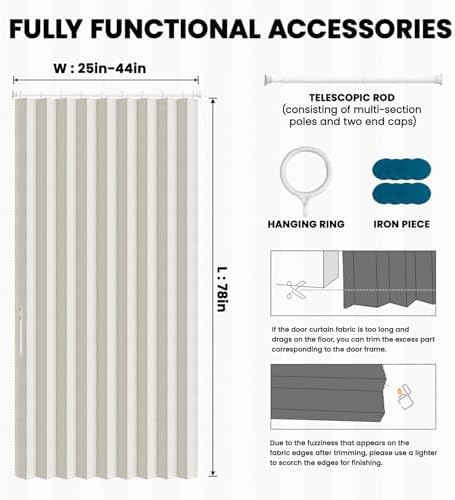 FULLY FUNCTIONAL ACCESSORIES

W : 25in-44in

L : 78in

TELESCOPIC ROD
(consisting of multi-section poles and two end caps)

HANGING RING

IRON PIECE

If the door curtain fabric is too long and drags on the floor, you can trim the excess part corresponding to the door frame.

Due to the fuzziness that appears on the fabric edges after trimming, please use a lighter to scorch the edges for finishing.